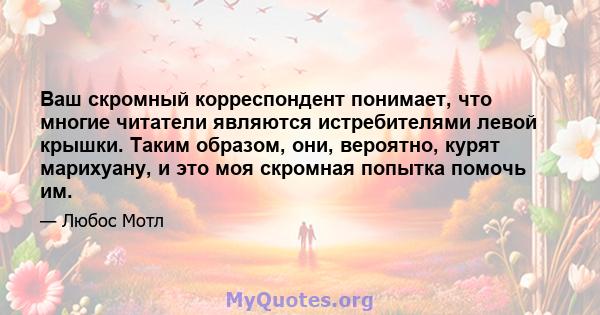 Ваш скромный корреспондент понимает, что многие читатели являются истребителями левой крышки. Таким образом, они, вероятно, курят марихуану, и это моя скромная попытка помочь им.

— Любос Мотл

MyQuotes.org